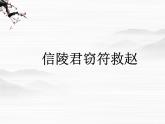 信陵君窃符救赵